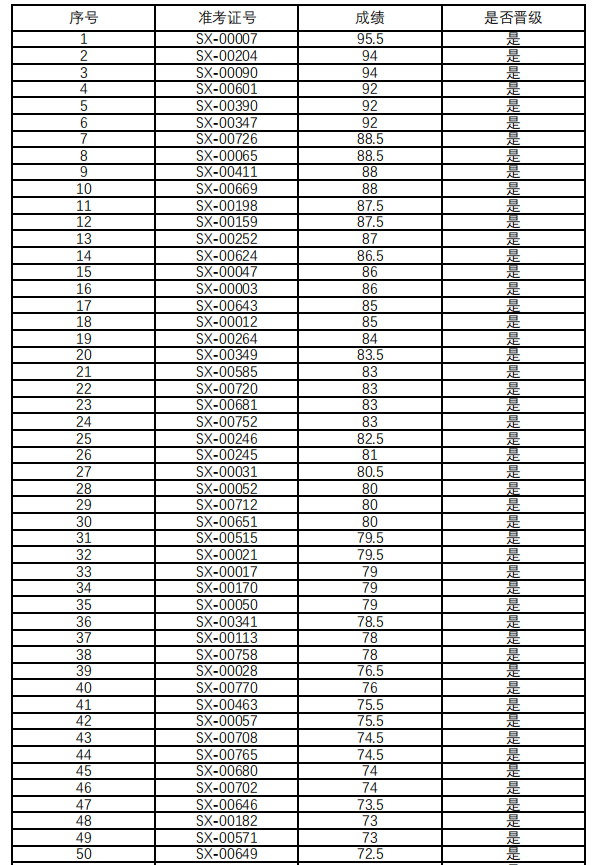 | 序号 | 准考证号 | 成绩 | 是否晋级 |
|---|---|---|---|
| 1 | SX-00007 | 95.5 | 是 |
| 2 | SX-00204 | 94 | 是 |
| 3 | SX-00090 | 94 | 是 |
| 4 | SX-00601 | 92 | 是 |
| 5 | SX-00390 | 92 | 是 |
| 6 | SX-00347 | 92 | 是 |
| 7 | SX-00726 | 88.5 | 是 |
| 8 | SX-00065 | 88.5 | 是 |
| 9 | SX-00411 | 88 | 是 |
| 10 | SX-00669 | 88 | 是 |
| 11 | SX-00198 | 87.5 | 是 |
| 12 | SX-00159 | 87.5 | 是 |
| 13 | SX-00252 | 87 | 是 |
| 14 | SX-00624 | 86.5 | 是 |
| 15 | SX-00047 | 86 | 是 |
| 16 | SX-00003 | 86 | 是 |
| 17 | SX-00643 | 85 | 是 |
| 18 | SX-00012 | 85 | 是 |
| 19 | SX-00264 | 84 | 是 |
| 20 | SX-00349 | 83.5 | 是 |
| 21 | SX-00585 | 83 | 是 |
| 22 | SX-00720 | 83 | 是 |
| 23 | SX-00681 | 83 | 是 |
| 24 | SX-00752 | 83 | 是 |
| 25 | SX-00246 | 82.5 | 是 |
| 26 | SX-00245 | 81 | 是 |
| 27 | SX-00031 | 80.5 | 是 |
| 28 | SX-00052 | 80 | 是 |
| 29 | SX-00712 | 80 | 是 |
| 30 | SX-00651 | 80 | 是 |
| 31 | SX-00515 | 79.5 | 是 |
| 32 | SX-00021 | 79.5 | 是 |
| 33 | SX-00017 | 79 | 是 |
| 34 | SX-00170 | 79 | 是 |
| 35 | SX-00050 | 79 | 是 |
| 36 | SX-00341 | 78.5 | 是 |
| 37 | SX-00113 | 78 | 是 |
| 38 | SX-00758 | 78 | 是 |
| 39 | SX-00028 | 76.5 | 是 |
| 40 | SX-00770 | 76 | 是 |
| 41 | SX-00463 | 75.5 | 是 |
| 42 | SX-00057 | 75.5 | 是 |
| 43 | SX-00708 | 74.5 | 是 |
| 44 | SX-00765 | 74.5 | 是 |
| 45 | SX-00680 | 74 | 是 |
| 46 | SX-00702 | 74 | 是 |
| 47 | SX-00646 | 73.5 | 是 |
| 48 | SX-00182 | 73 | 是 |
| 49 | SX-00571 | 73 | 是 |
| 50 | SX-00649 | 72.5 | 是 |